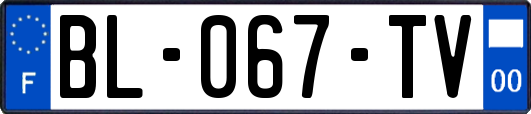 F

BL-067-TV

00